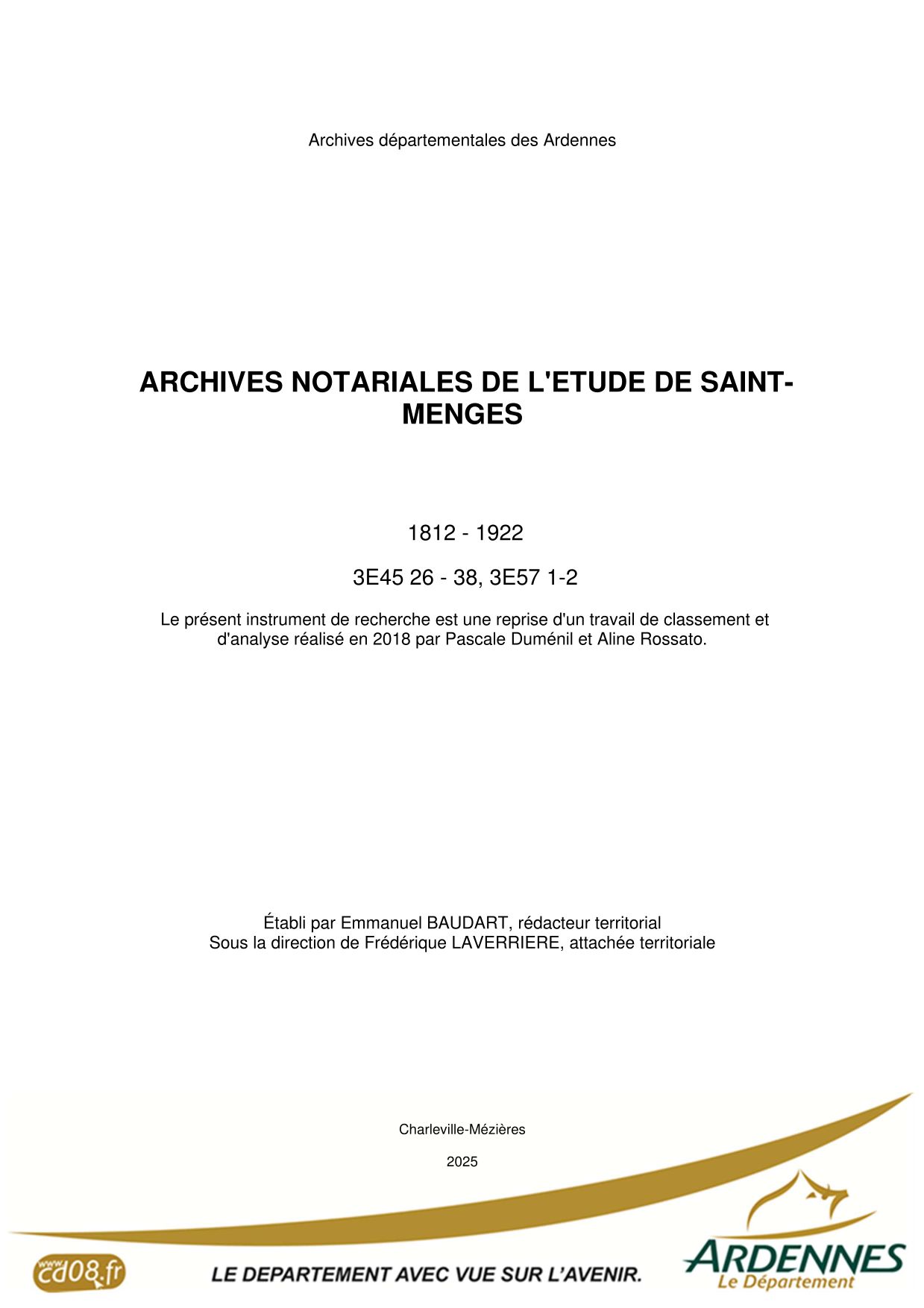 Archives départementales des Ardennes

ARCHIVES NOTARIALES DE L'ETUDE DE SAINT-MENGES

1812 - 1922

3E45 26 - 38, 3E57 1-2

Le présent instrument de recherche est une reprise d'un travail de classement et d'analyse réalisé en 2018 par Pascale Duménil et Aline Rossato.

Établi par Emmanuel BAUDART, rédacteur territorial
Sous la direction de Frédérique LAVERRIERE, attachée territoriale

Charleville-Mézières

2025

www.cd08.fr

LE DEPARTEMENT AVEC VUE SUR L'AVENIR.

ARDENNES
Le Département